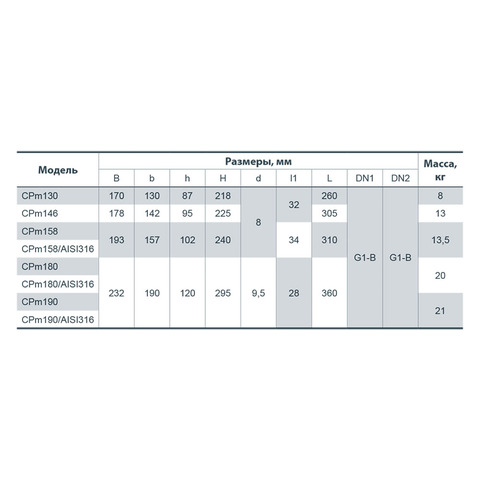 | Модель | Размеры, мм | | | | | | | | | Масса, кг |
|---|---|---|---|---|---|---|---|---|---|---|
| | B | b | h | H | d | l1 | L | DN1 | DN2 | |
| CPm130 | 170 | 130 | 87 | 218 | 8 | 32 | 260 | G1-B | G1-B | 8 |
| CPm146 | 178 | 142 | 95 | 225 | 8 | 32 | 305 | G1-B | G1-B | 13 |
| CPm158 | 193 | 157 | 102 | 240 | 8 | 34 | 310 | G1-B | G1-B | 13,5 |
| CPm158/AISI316 | 193 | 157 | 102 | 240 | 8 | 34 | 310 | G1-B | G1-B | 13,5 |
| CPm180 | 232 | 190 | 120 | 295 | 9,5 | 28 | 360 | G1-B | G1-B | 20 |
| CPm180/AISI316 | 232 | 190 | 120 | 295 | 9,5 | 28 | 360 | G1-B | G1-B | 20 |
| CPm190 | 232 | 190 | 120 | 295 | 9,5 | 28 | 360 | G1-B | G1-B | 21 |
| CPm190/AISI316 | 232 | 190 | 120 | 295 | 9,5 | 28 | 360 | G1-B | G1-B | 21 |